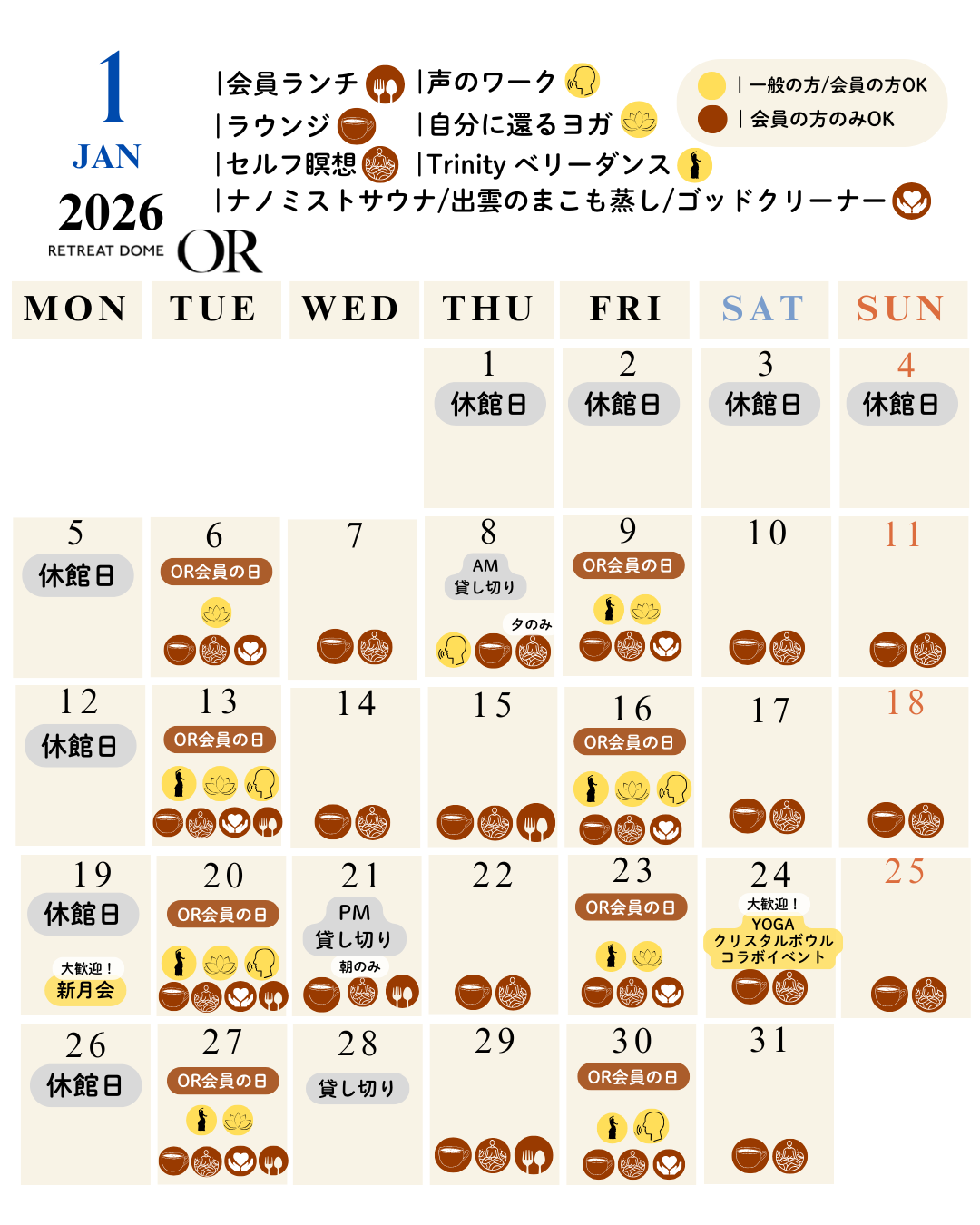 1
JAN
2026
RETREAT DOME OR

|会員ランチ |声のワーク
|ラウンジ |自分に還るヨガ
|セルフ瞑想 |Trinity ベリーダンス
|ナノミストサウナ/出雲のまこも蒸し/ゴッドクリーナー

| 一般の方/会員の方OK
| 会員の方のみOK

| MON | TUE | WED | THU | FRI | SAT | SUN |
|---|---|---|---|---|---|---|
| | | | 1 休館日 | 2 休館日 | 3 休館日 | 4 休館日 |
| 5 休館日 | 6 OR会員の日 | 7 | 8 AM 貸し切り 夕のみ | 9 OR会員の日 | 10 | 11 |
| 12 休館日 | 13 OR会員の日 | 14 | 15 | 16 OR会員の日 | 17 | 18 |
| 19 休館日 大歓迎！ 新月会 | 20 OR会員の日 | 21 PM 貸し切り 朝のみ | 22 | 23 OR会員の日 | 24 大歓迎！ YOGA クリスタルボウル コラボイベント | 25 |
| 26 休館日 | 27 OR会員の日 | 28 貸し切り | 29 | 30 OR会員の日 | 31 | |